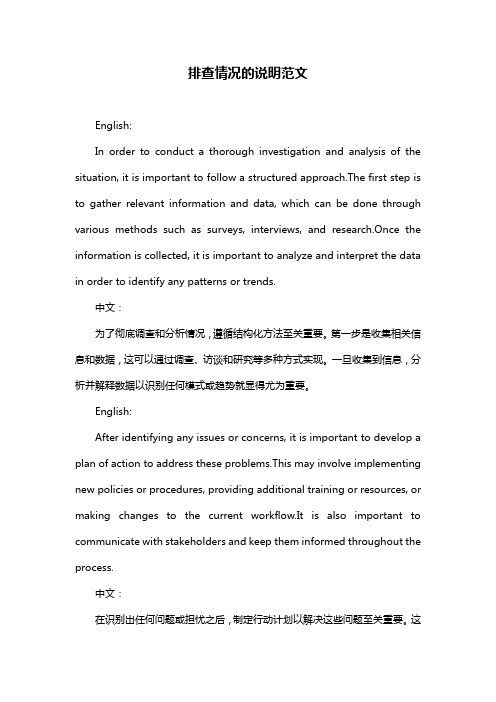 排查情况的说明范文

English:

In order to conduct a thorough investigation and analysis of the situation, it is important to follow a structured approach.The first step is to gather relevant information and data, which can be done through various methods such as surveys, interviews, and research.Once the information is collected, it is important to analyze and interpret the data in order to identify any patterns or trends.

中文：

为了彻底调查和分析情况，遵循结构化方法至关重要。第一步是收集相关信息和数据，这可以通过调查、访谈和研究等多种方式实现。一旦收集到信息，分析并解释数据以识别任何模式或趋势就显得尤为重要。

English:

After identifying any issues or concerns, it is important to develop a plan of action to address these problems.This may involve implementing new policies or procedures, providing additional training or resources, or making changes to the current workflow.It is also important to communicate with stakeholders and keep them informed throughout the process.

中文：

在识别出任何问题或担忧之后，制定行动计划以解决这些问题至关重要。这